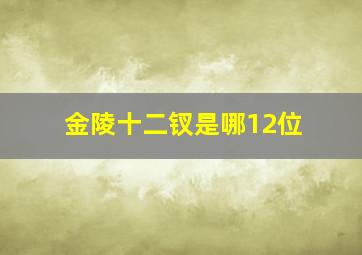 金陵十二钗是哪12位